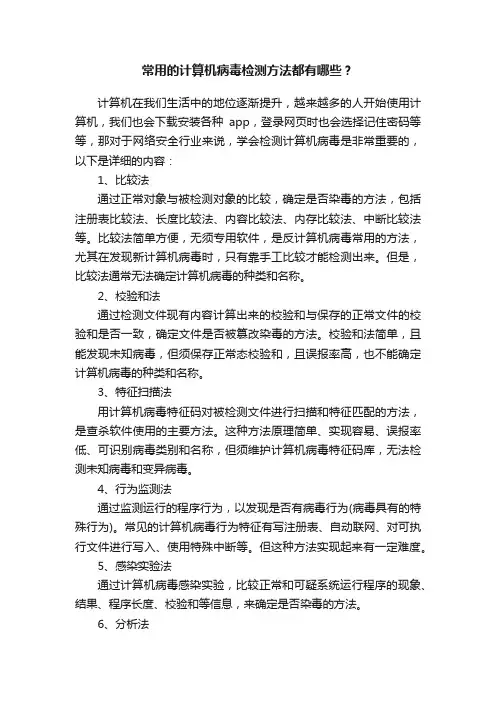 常用的计算机病毒检测方法都有哪些？

计算机在我们生活中的地位逐渐提升，越来越多的人开始使用计算机，我们也会下载安装各种 app，登录网页时也会选择记住密码等等，那对于网络安全行业来说，学会检测计算机病毒是非常重要的，以下是详细的内容：

1、比较法

通过正常对象与被检测对象的比较，确定是否染毒的方法，包括注册表比较法、长度比较法、内容比较法、内存比较法、中断比较法等。比较法简单方便，无须专用软件，是反计算机病毒常用的方法，尤其在发现新计算机病毒时，只有靠手工比较才能检测出来。但是，比较法通常无法确定计算机病毒的种类和名称。

2、校验和法

通过检测文件现有内容计算出来的校验和与保存的正常文件的校验和是否一致，确定文件是否被篡改染毒的方法。校验和法简单，且能发现未知病毒，但须保存正常态校验和，且误报率高，也不能确定计算机病毒的种类和名称。

3、特征扫描法

用计算机病毒特征码对被检测文件进行扫描和特征匹配的方法，是查杀软件使用的主要方法。这种方法原理简单、实现容易、误报率低、可识别病毒类别和名称，但须维护计算机病毒特征码库，无法检测未知病毒和变异病毒。

4、行为监测法

通过监测运行的程序行为，以发现是否有病毒行为(病毒具有的特殊行为)。常见的计算机病毒行为特征有写注册表、自动联网、对可执行文件进行写入、使用特殊中断等。但这种方法实现起来有一定难度。

5、感染实验法

通过计算机病毒感染实验，比较正常和可疑系统运行程序的现象、结果、程序长度、校验和等信息，来确定是否染毒的方法。

6、分析法